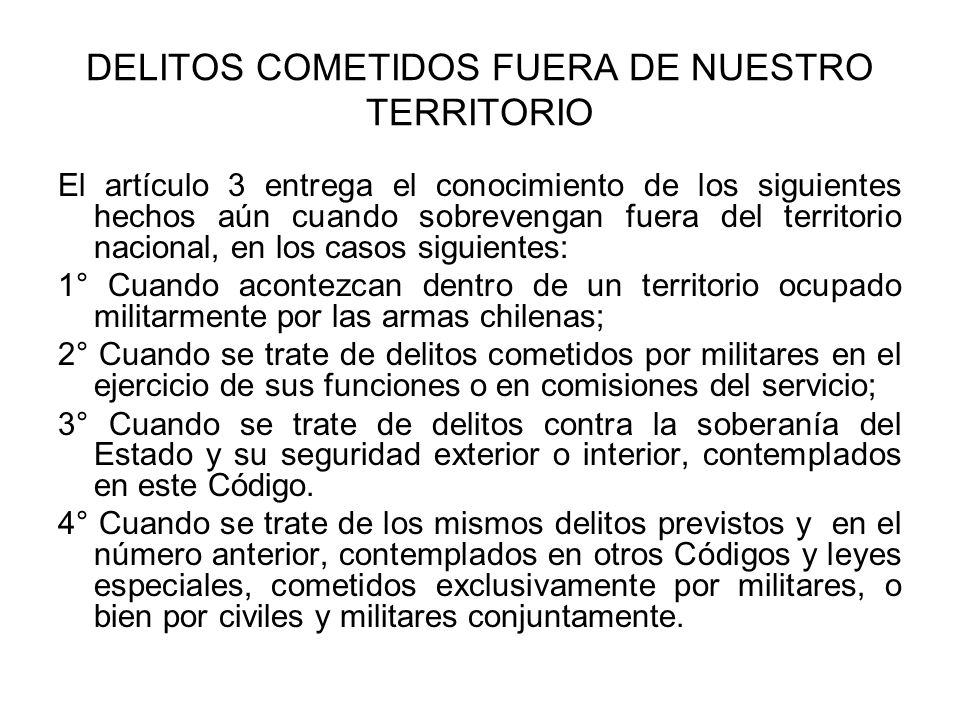 DELITOS COMETIDOS FUERA DE NUESTRO TERRITORIO

El artículo 3 entrega el conocimiento de los siguientes hechos aún cuando sobrevengan fuera del territorio nacional, en los casos siguientes:

1° Cuando acontezcan dentro de un territorio ocupado militarmente por las armas chilenas;

2° Cuando se trate de delitos cometidos por militares en el ejercicio de sus funciones o en comisiones del servicio;

3° Cuando se trate de delitos contra la soberanía del Estado y su seguridad exterior o interior, contemplados en este Código.

4° Cuando se trate de los mismos delitos previstos y en el número anterior, contemplados en otros Códigos y leyes especiales, cometidos exclusivamente por militares, o bien por civiles y militares conjuntamente.